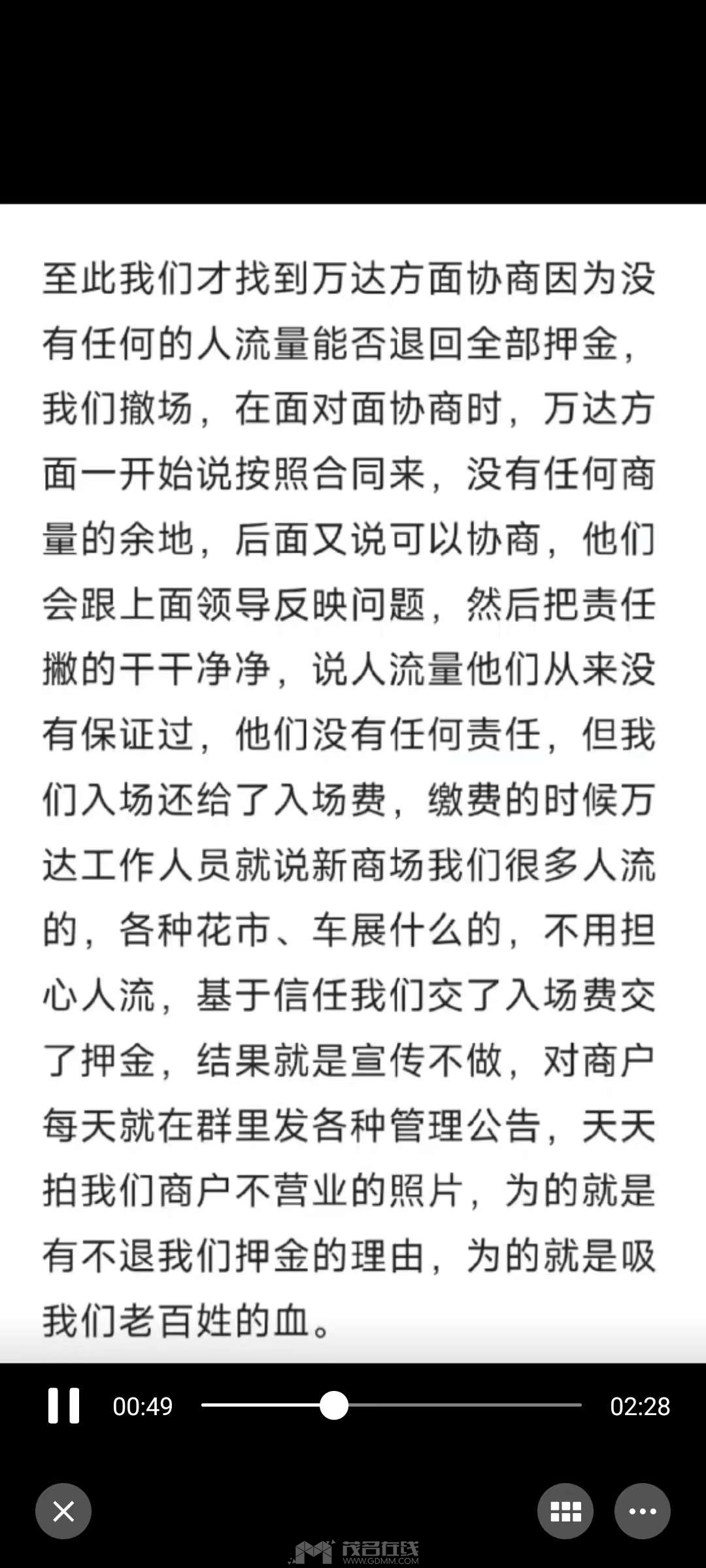 至此我们才找到万达方面协商因为没有任何的人流量能否退回全部押金，我们撤场，在面对面协商时，万达方面一开始说按照合同来，没有任何商量的余地，后面又说可以协商，他们会跟上面领导反映问题，然后把责任撇的干干净净，说人流量他们从来没有保证过，他们没有任何责任，但我们入场还给了入场费，缴费的时候万达工作人员就说新商场我们很多人流的，各种花市、车展什么的，不用担心人流，基于信任我们交了入场费交了押金，结果就是宣传不做，对商户每天就在群里发各种管理公告，天天拍我们商户不营业的照片，为的就是有不退我们押金的理由，为的就是吸我们老百姓的血。

00:49

02:28

茂名在线
WWW.GDMM.COM